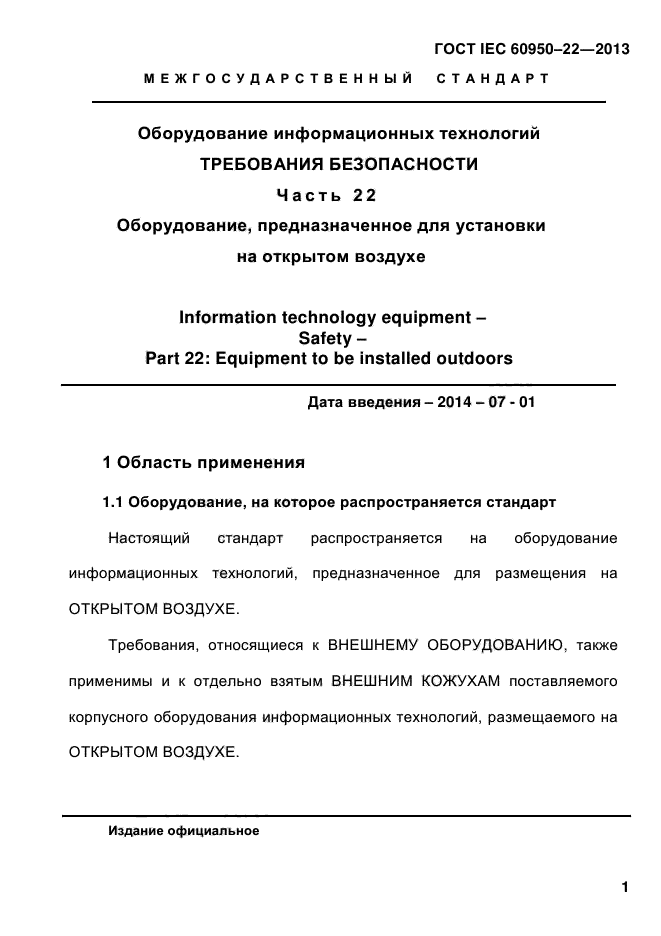 ГОСТ IEC 60950–22—2013

МЕЖГОСУДАРСТВЕННЫЙ СТАНДАРТ

Оборудование информационных технологий

ТРЕБОВАНИЯ БЕЗОПАСНОСТИ

Часть 22

Оборудование, предназначенное для установки на открытом воздухе

Information technology equipment –
Safety –
Part 22: Equipment to be installed outdoors

Дата введения – 2014 – 07 - 01

1 Область применения

1.1 Оборудование, на которое распространяется стандарт

Настоящий стандарт распространяется на оборудование информационных технологий, предназначенное для размещения на ОТКРЫТОМ ВОЗДУХЕ.

Требования, относящиеся к ВНЕШНЕМУ ОБОРУДОВАНИЮ, также применимы и к отдельно взятым ВНЕШНИМ КОЖУХАМ поставляемого корпусного оборудования информационных технологий, размещаемого на ОТКРЫТОМ ВОЗДУХЕ.

Издание официальное

1